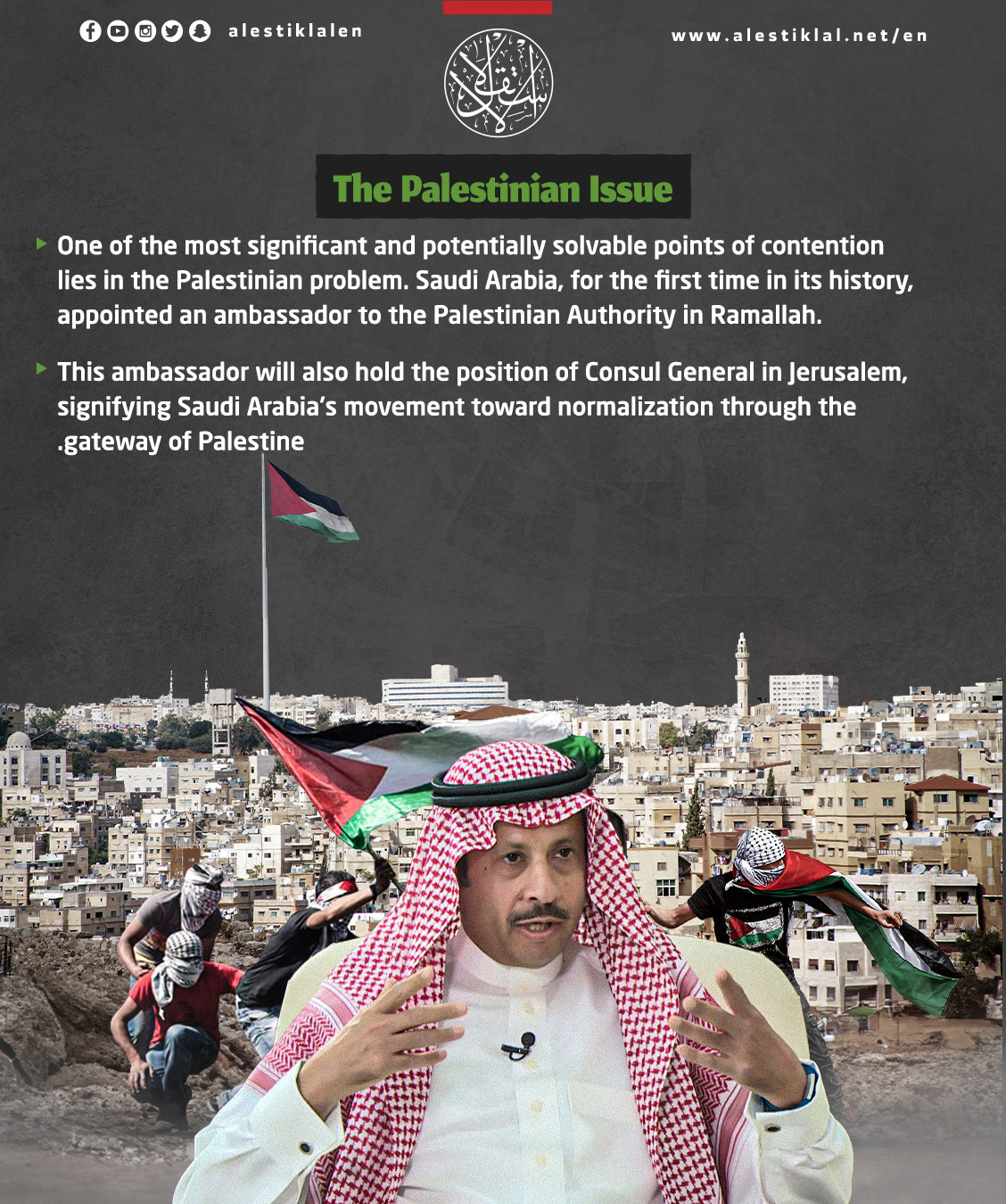 alestiklalen

www.alestiklal.net/en

الاستقلال

The Palestinian Issue

One of the most significant and potentially solvable points of contention lies in the Palestinian problem. Saudi Arabia, for the first time in its history, appointed an ambassador to the Palestinian Authority in Ramallah.

This ambassador will also hold the position of Consul General in Jerusalem, signifying Saudi Arabia's movement toward normalization through the .gateway of Palestine